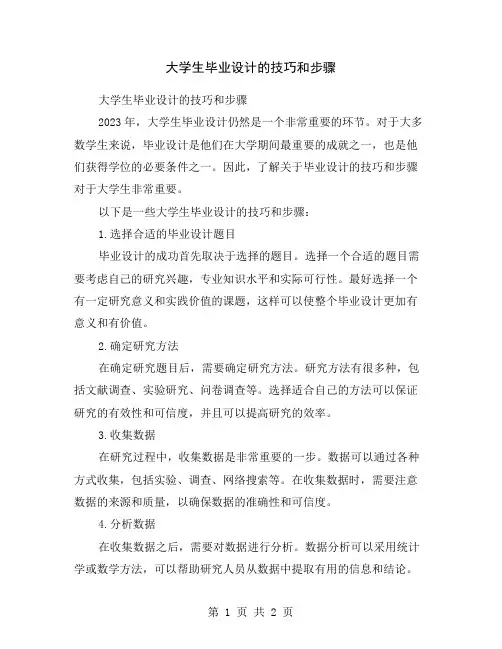 大学生毕业设计的技巧和步骤

大学生毕业设计的技巧和步骤

2023 年，大学生毕业设计仍然是一个非常重要的环节。对于大多数学生来说，毕业设计是他们在大学期间最重要的成就之一，也是他们获得学位的必要条件之一。因此，了解关于毕业设计的技巧和步骤对于大学生非常重要。

以下是一些大学生毕业设计的技巧和步骤：

1.选择合适的毕业设计题目

毕业设计的成功首先取决于选择的题目。选择一个合适的题目需要考虑自己的研究兴趣，专业知识水平和实际可行性。最好选择一个有一定研究意义和实践价值的课题，这样可以使整个毕业设计更加有意义和有价值。

2.确定研究方法

在确定研究题目后，需要确定研究方法。研究方法有很多种，包括文献调查、实验研究、问卷调查等。选择适合自己的方法可以保证研究的有效性和可信度，并且可以提高研究的效率。

3.收集数据

在研究过程中，收集数据是非常重要的一步。数据可以通过各种方式收集，包括实验、调查、网络搜索等。在收集数据时，需要注意数据的来源和质量，以确保数据的准确性和可信度。

4.分析数据

在收集数据之后，需要对数据进行分析。数据分析可以采用统计学或数学方法，可以帮助研究人员从数据中提取有用的信息和结论。

第 1 页 共 2 页